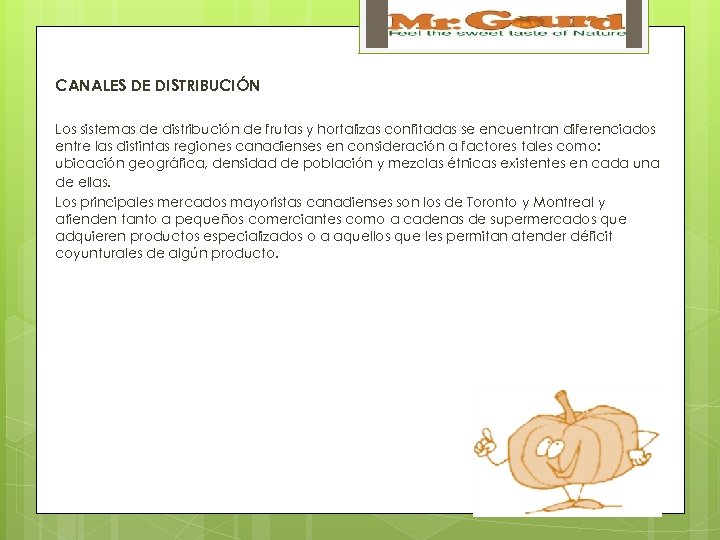 Mr. Gourd
Feel the sweet taste of Nature

CANALES DE DISTRIBUCIÓN

Los sistemas de distribución de frutas y hortalizas confitadas se encuentran diferenciados entre las distintas regiones canadienses en consideración a factores tales como: ubicación geográfica, densidad de población y mezclas étnicas existentes en cada una de ellas.

Los principales mercados mayoristas canadienses son los de Toronto y Montreal y atienden tanto a pequeños comerciantes como a cadenas de supermercados que adquieren productos especializados o a aquellos que les permitan atender déficit coyunturales de algún producto.